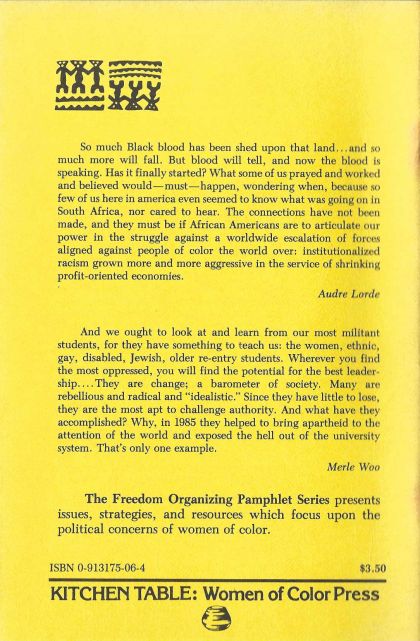 So much Black blood has been shed upon that land…and so much more will fall. But blood will tell, and now the blood is speaking. Has it finally started? What some of us prayed and worked and believed would—must—happen, wondering when, because so few of us here in america even seemed to know what was going on in South Africa, nor cared to hear. The connections have not been made, and they must be if African Americans are to articulate our power in the struggle against a worldwide escalation of forces aligned against people of color the world over: institutionalized racism grown more and more aggressive in the service of shrinking profit-oriented economies.

Audre Lorde

And we ought to look at and learn from our most militant students, for they have something to teach us: the women, ethnic, gay, disabled, Jewish, older re-entry students. Wherever you find the most oppressed, you will find the potential for the best leadership….They are change; a barometer of society. Many are rebellious and radical and "idealistic." Since they have little to lose, they are the most apt to challenge authority. And what have they accomplished? Why, in 1985 they helped to bring apartheid to the attention of the world and exposed the hell out of the university system. That's only one example.

Merle Woo

The Freedom Organizing Pamphlet Series presents issues, strategies, and resources which focus upon the political concerns of women of color.

ISBN 0-913175-06-4

$3.50

KITCHEN TABLE: Women of Color Press